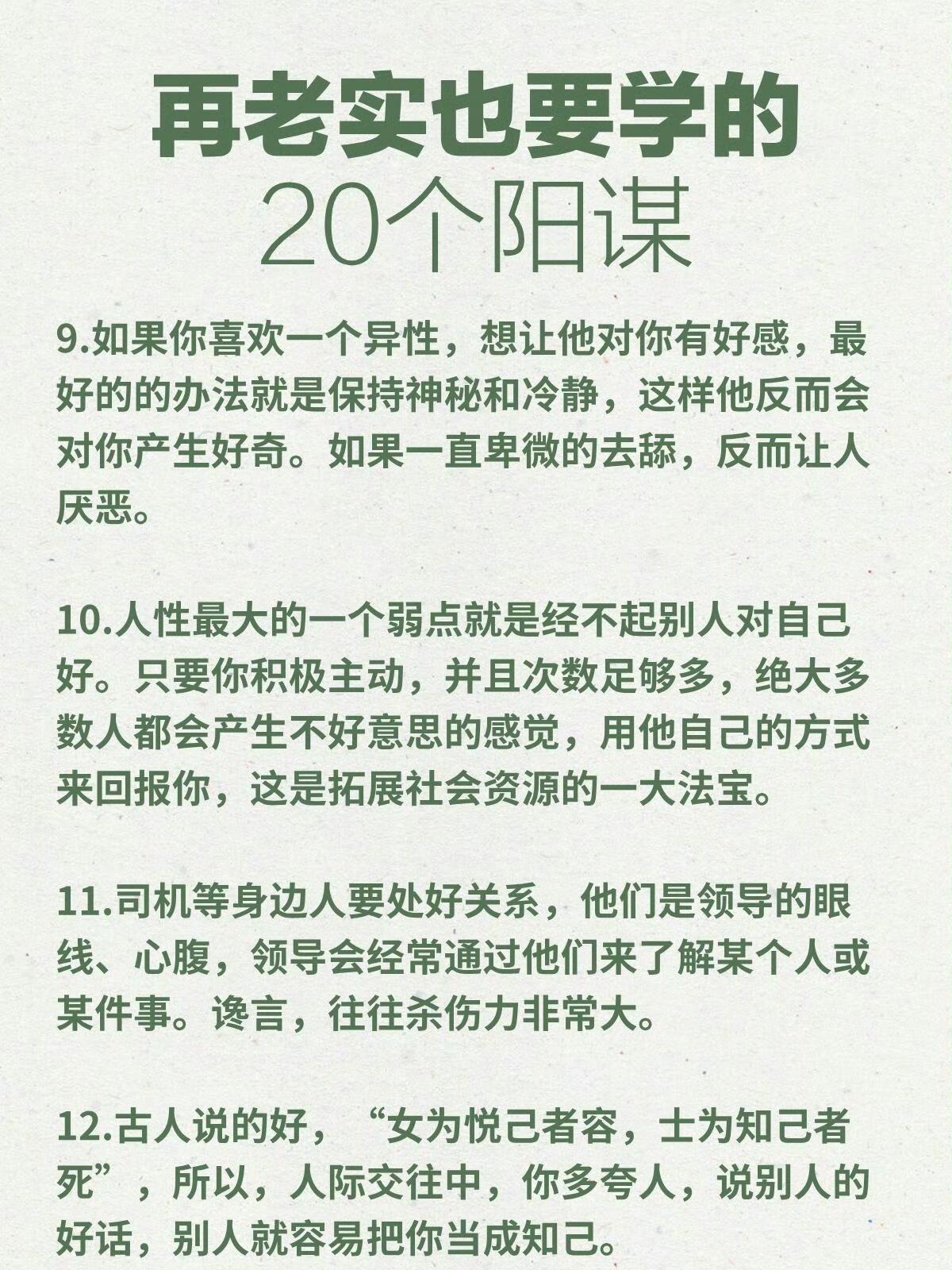 再老实也要学的
20个阳谋

9.如果你喜欢一个异性，想让他对你有好感，最好的的办法就是保持神秘和冷静，这样他反而会对你产生好奇。如果一直卑微的去舔，反而让人厌恶。

10.人性最大的一个弱点就是经不起别人对自己好。只要你积极主动，并且次数足够多，绝大多数人都会产生不好意思的感觉，用他自己的方式来回报你，这是拓展社会资源的一大法宝。

11.司机等身边人要处好关系，他们是领导的眼线、心腹，领导会经常通过他们来了解某个人或某件事。谗言，往往杀伤力非常大。

12.古人说的好，“女为悦己者容，士为知己者死”，所以，人际交往中，你多夸人，说别人的好话，别人就容易把你当成知己。